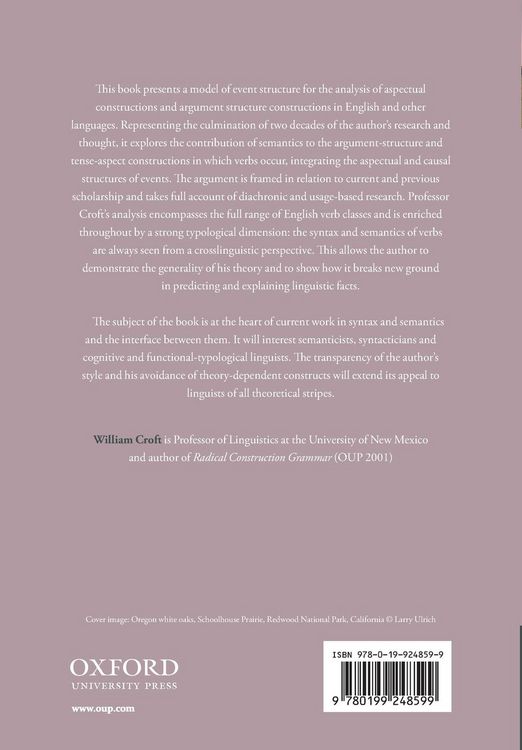 This book presents a model of event structure for the analysis of aspectual constructions and argument structure constructions in English and other languages. Representing the culmination of two decades of the author's research and thought, it explores the contribution of semantics to the argument-structure and tense-aspect constructions in which verbs occur, integrating the aspectual and causal structures of events. The argument is framed in relation to current and previous scholarship and takes full account of diachronic and usage-based research. Professor Croft's analysis encompasses the full range of English verb classes and is enriched throughout by a strong typological dimension: the syntax and semantics of verbs are always seen from a crosslinguistic perspective. This allows the author to demonstrate the generality of his theory and to show how it breaks new ground in predicting and explaining linguistic facts.

The subject of the book is at the heart of current work in syntax and semantics and the interface between them. It will interest semanticists, syntacticians and cognitive and functional-typological linguists. The transparency of the author's style and his avoidance of theory-dependent constructs will extend its appeal to linguists of all theoretical stripes.

William Croft is Professor of Linguistics at the University of New Mexico and author of Radical Construction Grammar (OUP 2001)

Cover image: Oregon white oaks, Schoolhouse Prairie, Redwood National Park, California © Larry Ulrich

OXFORD
UNIVERSITY PRESS

www.oup.com

ISBN 978-0-19-924859-9

9 780199 248599